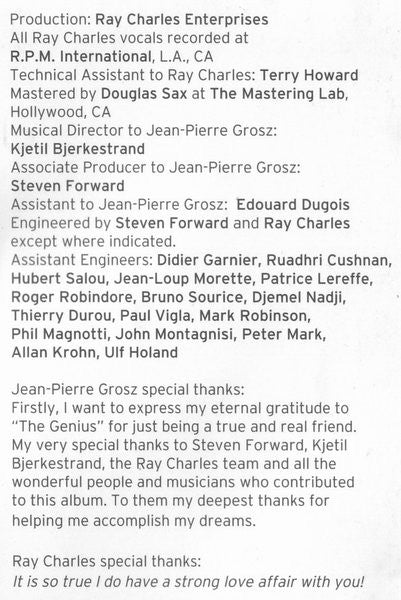 Production: Ray Charles Enterprises
All Ray Charles vocals recorded at R.P.M. International, L.A., CA
Technical Assistant to Ray Charles: Terry Howard
Mastered by Douglas Sax at The Mastering Lab, Hollywood, CA
Musical Director to Jean-Pierre Grosz: Kjetil Bjerkestrand
Associate Producer to Jean-Pierre Grosz: Steven Forward
Assistant to Jean-Pierre Grosz: Edouard Dugois
Engineered by Steven Forward and Ray Charles except where indicated.
Assistant Engineers: Didier Garnier, Ruadhri Cushnan, Hubert Salou, Jean-Loup Morette, Patrice Lereffe, Roger Robindore, Bruno Sourice, Djemel Nadji, Thierry Durou, Paul Vigla, Mark Robinson, Phil Magnotti, John Montagnisi, Peter Mark, Allan Krohn, Ulf Holand

Jean-Pierre Grosz special thanks:
Firstly, I want to express my eternal gratitude to "The Genius" for just being a true and real friend. My very special thanks to Steven Forward, Kjetil Bjerkestrand, the Ray Charles team and all the wonderful people and musicians who contributed to this album. To them my deepest thanks for helping me accomplish my dreams.

Ray Charles special thanks:
It is so true I do have a strong love affair with you!